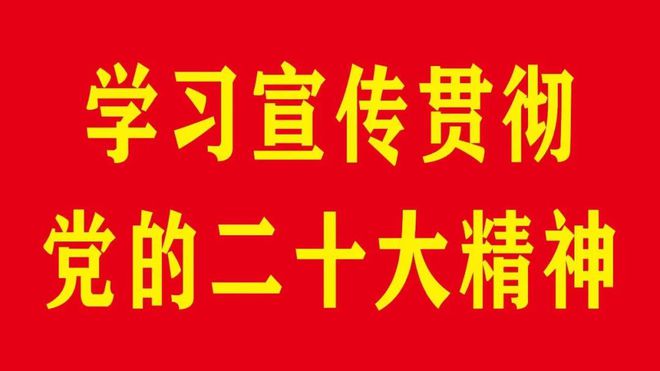 学习宣传贯彻
党的二十大精神